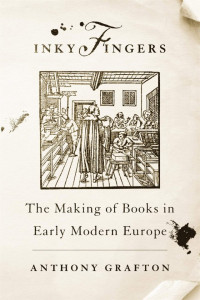 INKY FINGERS

The Making of Books in Early Modern Europe

ANTHONY GRAFTON